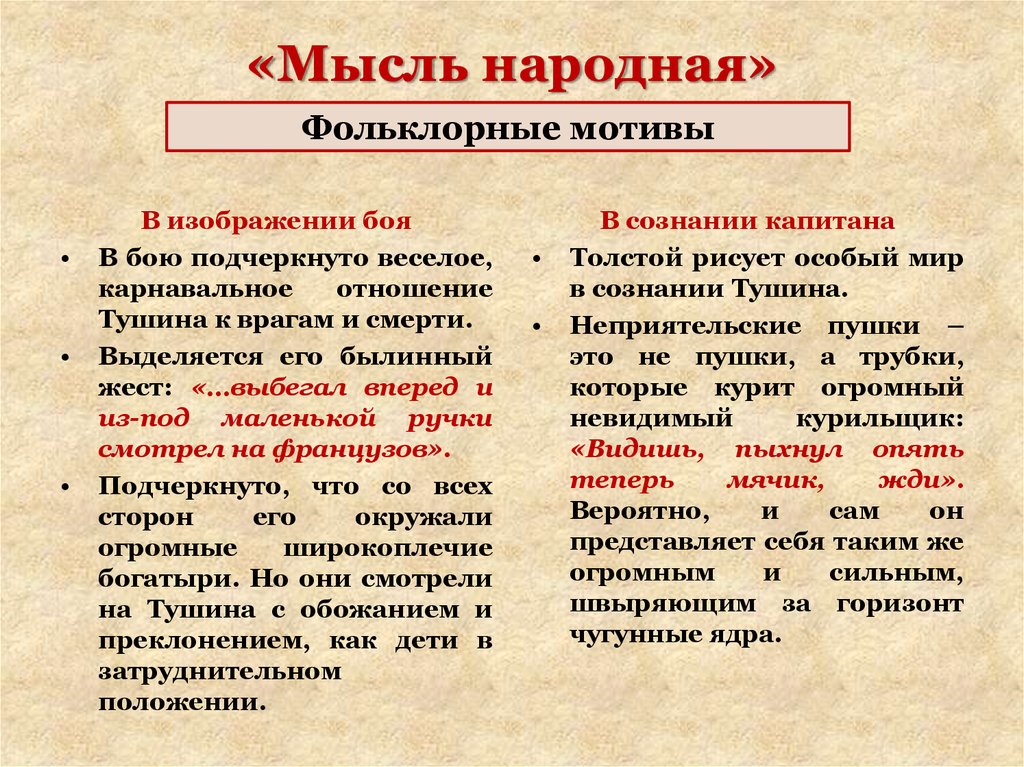 «Мысль народная»

Фольклорные мотивы

В изображении боя

• В бою подчеркнуто веселое, карнавальное отношение Тушина к врагам и смерти.

• Выделяется его былинный жест: «...выбегал вперед и из-под маленькой ручки смотрел на французов».

• Подчеркнуто, что со всех сторон его окружали огромные широкоплечие богатыри. Но они смотрели на Тушина с обожанием и преклонением, как дети в затруднительном положении.

В сознании капитана

• Толстой рисует особый мир в сознании Тушина.

• Неприятельские пушки – это не пушки, а трубки, которые курит огромный невидимый курильщик: «Видишь, пыхнул опять теперь мячик, жди». Вероятно, и сам он представляет себя таким же огромным и сильным, швыряющим за горизонт чугунные ядра.